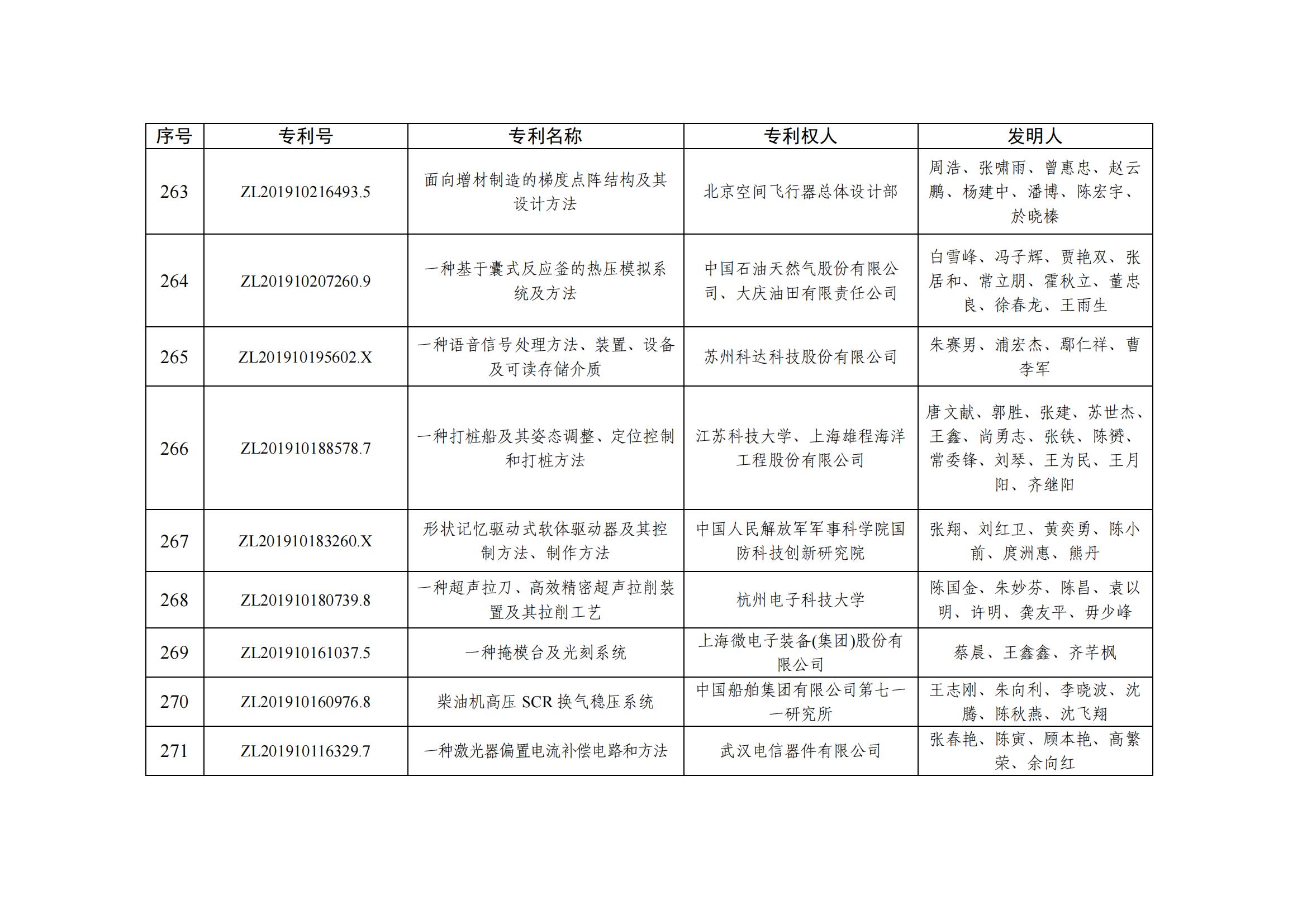 | 序号 | 专利号 | 专利名称 | 专利权人 | 发明人 |
|---|---|---|---|---|
| 263 | ZL201910216493.5 | 面向增材制造的梯度点阵结构及其设计方法 | 北京空间飞行器总体设计部 | 周浩、张啸雨、曾惠忠、赵云鹏、杨建中、潘博、陈宏宇、於晓榛 |
| 264 | ZL201910207260.9 | 一种基于囊式反应釜的热压模拟系统及方法 | 中国石油天然气股份有限公司、大庆油田有限责任公司 | 白雪峰、冯子辉、贾艳双、张居和、常立朋、霍秋立、董忠良、徐春龙、王雨生 |
| 265 | ZL201910195602.X | 一种语音信号处理方法、装置、设备及可读存储介质 | 苏州科达科技股份有限公司 | 朱赛男、浦宏杰、鄢仁祥、曹李军 |
| 266 | ZL201910188578.7 | 一种打桩船及其姿态调整、定位控制和打桩方法 | 江苏科技大学、上海雄程海洋工程股份有限公司 | 唐文献、郭胜、张建、苏世杰、王鑫、尚勇志、张铁、陈赟、常委锋、刘琴、王为民、王月阳、齐继阳 |
| 267 | ZL201910183260.X | 形状记忆驱动式软体驱动器及其控制方法、制作方法 | 中国人民解放军军事科学院国防科技创新研究院 | 张翔、刘红卫、黄奕勇、陈小前、庹洲惠、熊丹 |
| 268 | ZL201910180739.8 | 一种超声拉刀、高效精密超声拉削装置及其拉削工艺 | 杭州电子科技大学 | 陈国金、朱妙芬、陈昌、袁以明、许明、龚友平、毋少峰 |
| 269 | ZL201910161037.5 | 一种掩模台及光刻系统 | 上海微电子装备(集团)股份有限公司 | 蔡晨、王鑫鑫、齐芊枫 |
| 270 | ZL201910160976.8 | 柴油机高压 SCR 换气稳压系统 | 中国船舶集团有限公司第七一一研究所 | 王志刚、朱向利、李晓波、沈腾、陈秋燕、沈飞翔 |
| 271 | ZL201910116329.7 | 一种激光器偏置电流补偿电路和方法 | 武汉电信器件有限公司 | 张春艳、陈寅、顾本艳、高繁荣、余向红 |